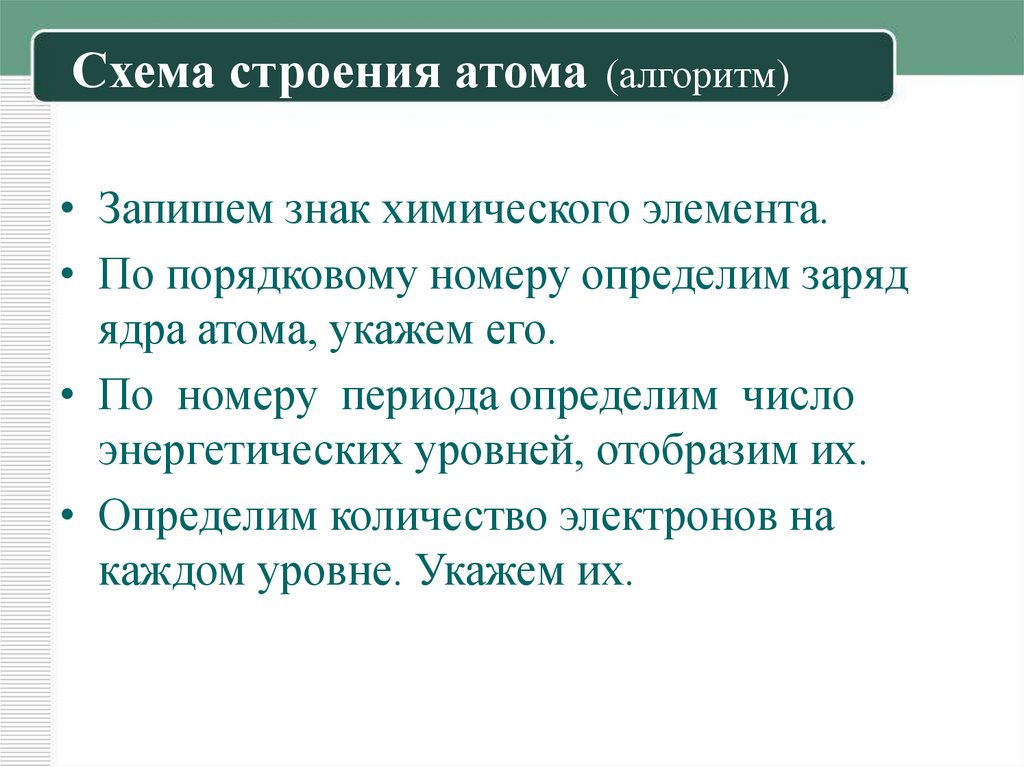 Схема строения атома (алгоритм)

• Запишем знак химического элемента.
• По порядковому номеру определим заряд ядра атома, укажем его.
• По номеру периода определим число энергетических уровней, отобразим их.
• Определим количество электронов на каждом уровне. Укажем их.